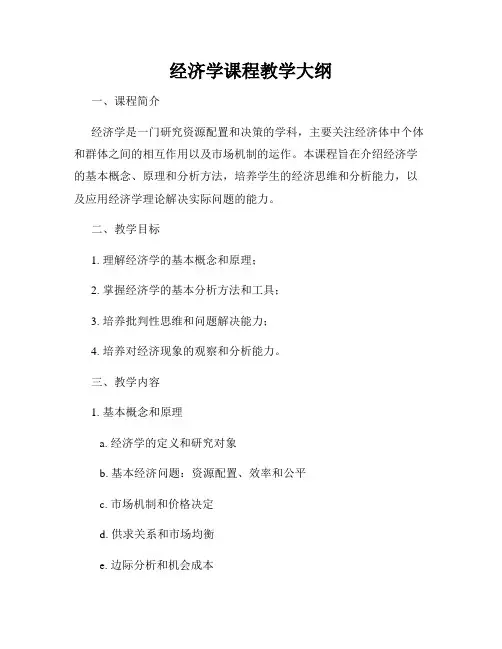 经济学课程教学大纲

一、课程简介

经济学是一门研究资源配置和决策的学科，主要关注经济体中个体和群体之间的相互作用以及市场机制的运作。本课程旨在介绍经济学的基本概念、原理和分析方法，培养学生的经济思维和分析能力，以及应用经济学理论解决实际问题的能力。

二、教学目标

1. 理解经济学的基本概念和原理；

2. 掌握经济学的基本分析方法和工具；

3. 培养批判性思维和问题解决能力；

4. 培养对经济现象的观察和分析能力。

三、教学内容

1. 基本概念和原理

a. 经济学的定义和研究对象

b. 基本经济问题：资源配置、效率和公平

c. 市场机制和价格决定

d. 供求关系和市场均衡

e. 边际分析和机会成本